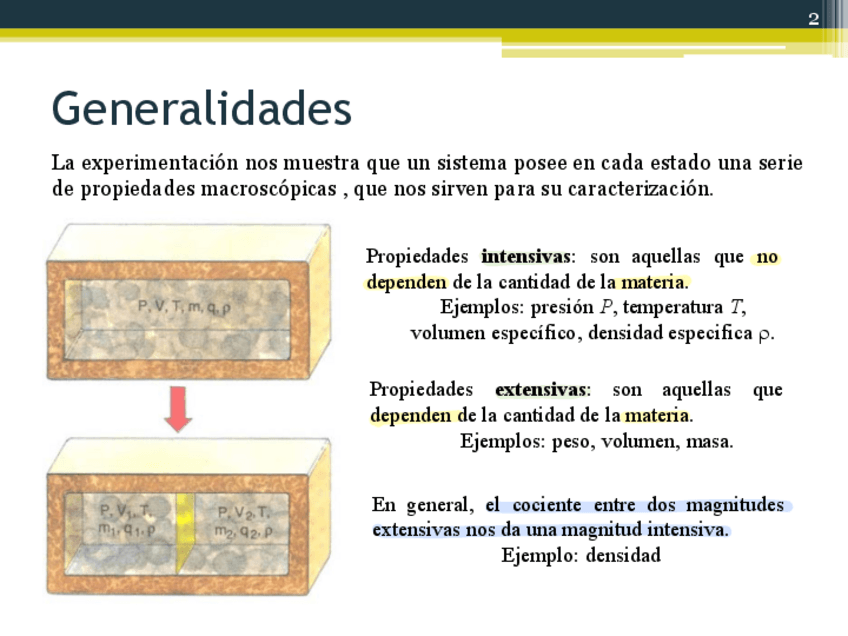 2

Generalidades

La experimentación nos muestra que un sistema posee en cada estado una serie de propiedades macroscópicas , que nos sirven para su caracterización.

P, V, T, m, q, ρ

P, $V_1$, T, $m_1$, $q_1$, ρ

P, $V_2$, T, $m_2$, $q_2$, ρ

Propiedades intensivas: son aquellas que no dependen de la cantidad de la materia.
Ejemplos: presión $P$, temperatura $T$, volumen específico, densidad especifica ρ.

Propiedades extensivas: son aquellas que dependen de la cantidad de la materia.
Ejemplos: peso, volumen, masa.

En general, el cociente entre dos magnitudes extensivas nos da una magnitud intensiva.
Ejemplo: densidad